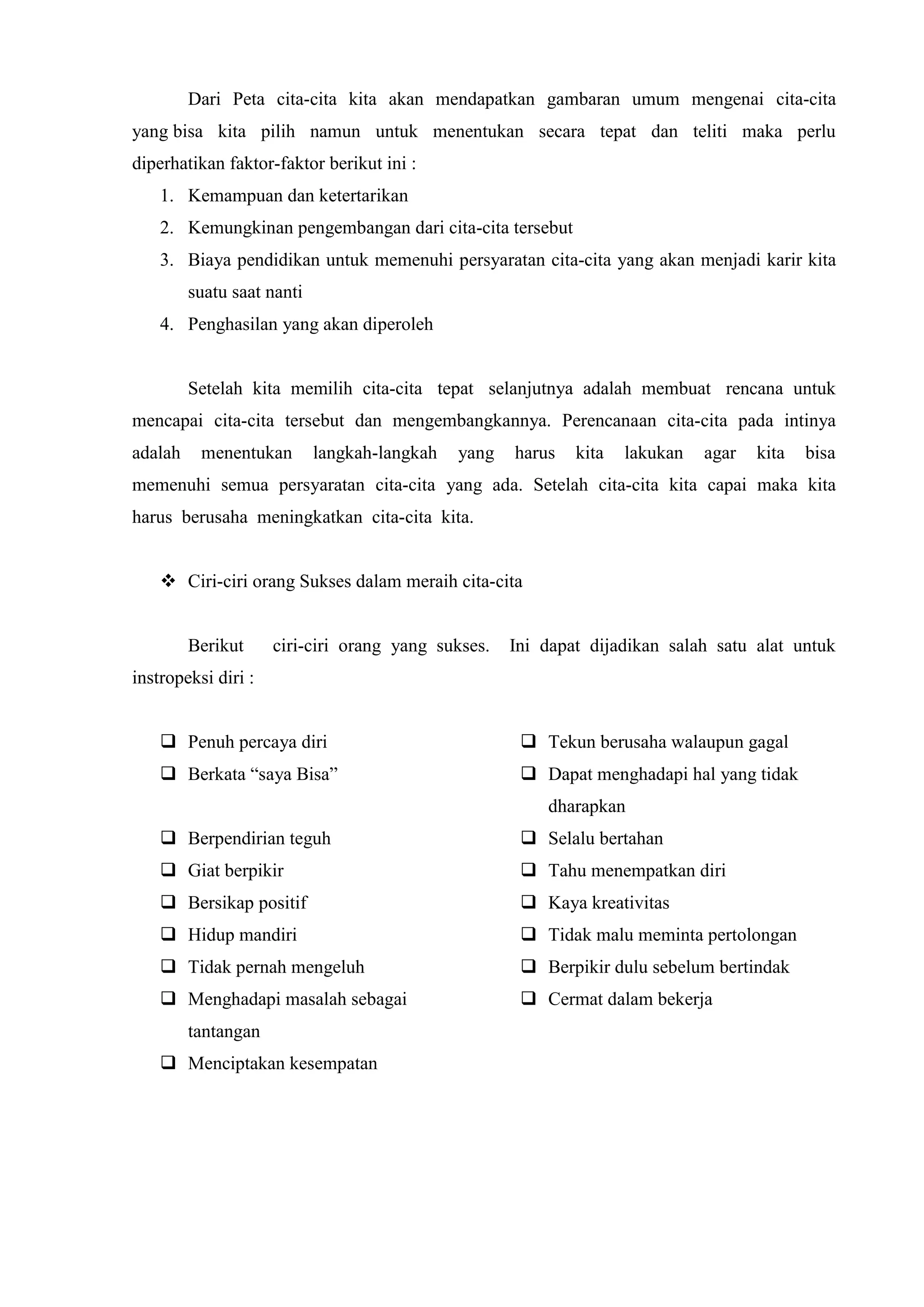 Dari Peta cita-cita kita akan mendapatkan gambaran umum mengenai cita-cita yang bisa kita pilih namun untuk menentukan secara tepat dan teliti maka perlu diperhatikan faktor-faktor berikut ini :

1. Kemampuan dan ketertarikan
2. Kemungkinan pengembangan dari cita-cita tersebut
3. Biaya pendidikan untuk memenuhi persyaratan cita-cita yang akan menjadi karir kita suatu saat nanti
4. Penghasilan yang akan diperoleh

Setelah kita memilih cita-cita tepat selanjutnya adalah membuat rencana untuk mencapai cita-cita tersebut dan mengembangkannya. Perencanaan cita-cita pada intinya adalah menentukan langkah-langkah yang harus kita lakukan agar kita bisa memenuhi semua persyaratan cita-cita yang ada. Setelah cita-cita kita capai maka kita harus berusaha meningkatkan cita-cita kita.

❖ Ciri-ciri orang Sukses dalam meraih cita-cita

Berikut ciri-ciri orang yang sukses. Ini dapat dijadikan salah satu alat untuk instropeksi diri :

❑ Penuh percaya diri
❑ Berkata “saya Bisa”
❑ Berpendirian teguh
❑ Giat berpikir
❑ Bersikap positif
❑ Hidup mandiri
❑ Tidak pernah mengeluh
❑ Menghadapi masalah sebagai tantangan
❑ Menciptakan kesempatan

❑ Tekun berusaha walaupun gagal
❑ Dapat menghadapi hal yang tidak dharapkan
❑ Selalu bertahan
❑ Tahu menempatkan diri
❑ Kaya kreativitas
❑ Tidak malu meminta pertolongan
❑ Berpikir dulu sebelum bertindak
❑ Cermat dalam bekerja